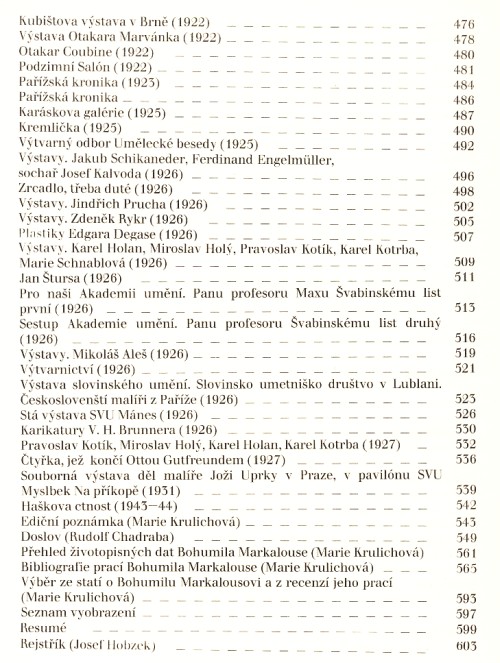 Kubištova výstava v Brně (1922) 476
Výstava Otakara Marvánka (1922) 478
Otakar Coubine (1922) 480
Podzimní Salón (1922) 481
Pařížská kronika (1923) 484
Pařížská kronika 486
Karáskova galérie (1925) 487
Kremlička (1925) 490
Výtvarný odbor Umělecké besedy (1925) 492
Výstavy. Jakub Schikaneder, Ferdinand Engelmüller, sochař Josef Kalvoda (1926) 496
Zrcadlo, třeba duté (1926) 498
Výstavy. Jindřich Prucha (1926) 502
Výstavy. Zdeněk Rykr (1926) 505
Plastiky Edgara Degase (1926) 507
Výstavy. Karel Holan, Miroslav Holý, Pravoslav Kotík, Karel Kotrba, Marie Schnablová (1926) 509
Jan Štursa (1926) 511
Pro naši Akademii umění. Panu profesoru Maxu Švabinskému list první (1926) 513
Sestup Akademie umění. Panu profesoru Švabinskému list druhý (1926) 516
Výstavy. Mikoláš Aleš (1926) 519
Výtvarnictví (1926) 521
Výstava slovinského umění. Slovinsko umetniško društvo v Lublani. Českoslovenští malíři z Paříže (1926) 523
Stá výstava SVU Mánes (1926) 526
Karikatury V. H. Brunnera (1926) 530
Pravoslav Kotík, Miroslav Holý, Karel Holan, Karel Kotrba (1927) 532
Čtyřka, jež končí Ottou Gutfreundem (1927) 536
Souborná výstava děl malíře Joži Uprky v Praze, v pavilónu SVU Myslbek Na příkopě (1931) 539
Haškova ctnost (1943—44) 542
Ediční poznámka (Marie Krulichová) 543
Doslov (Rudolf Chadraba) 549
Přehled životopisných dat Bohumila Markalouse (Marie Krulichová) 561
Bibliografie prací Bohumila Markalouse (Marie Krulichová) 565
Výběr ze statí o Bohumilu Markalousovi a z recenzí jeho prací (Marie Krulichová) 593
Seznam vyobrazení 597
Resumé 599
Rejstřík (Josef Hobzek) 603